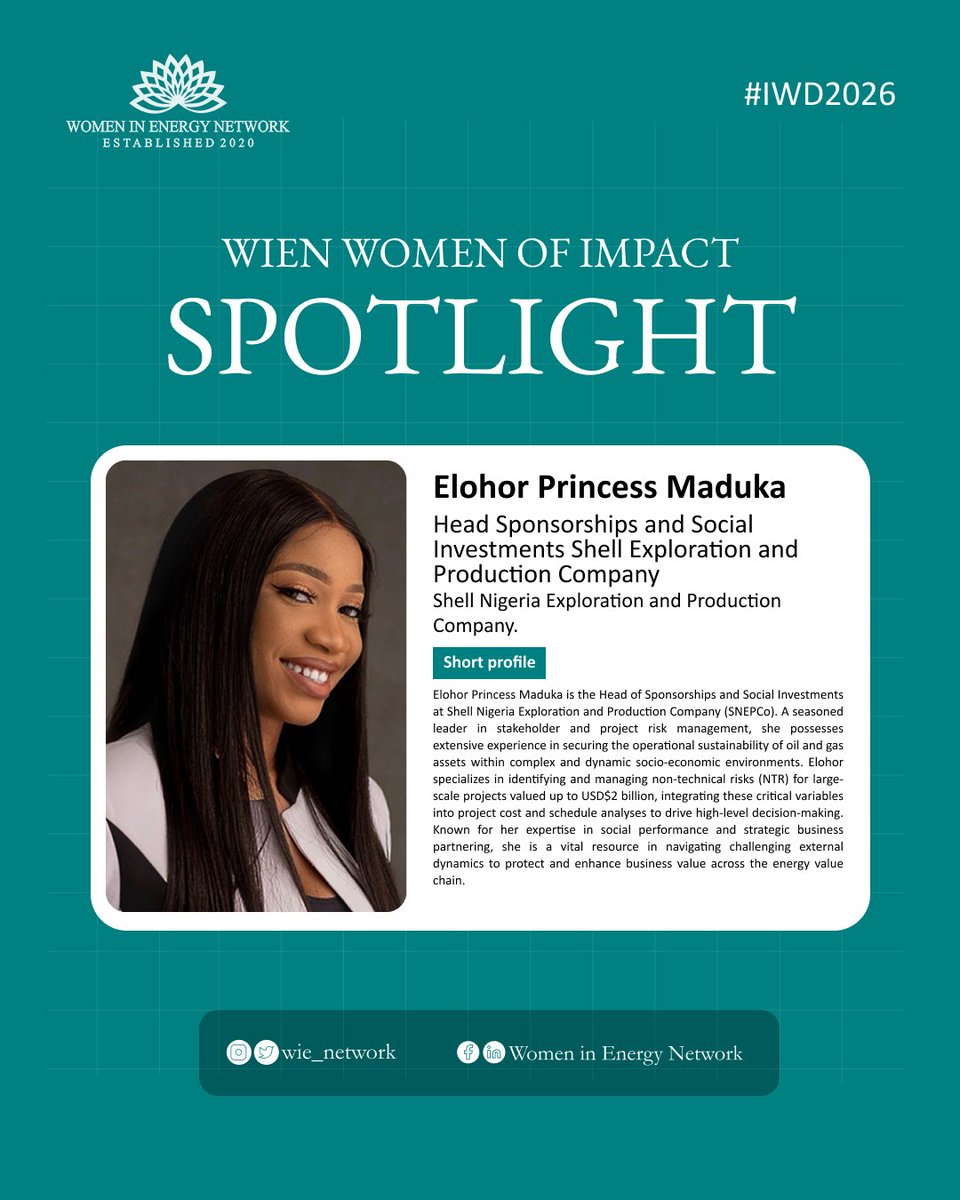 WOMEN IN ENERGY NETWORK
ESTABLISHED 2020

#IWD2026

WIEN WOMEN OF IMPACT
SPOTLIGHT

Elohor Princess Maduka

Head Sponsorships and Social Investments Shell Exploration and Production Company

Shell Nigeria Exploration and Production Company.

Short profile

Elohor Princess Maduka is the Head of Sponsorships and Social Investments at Shell Nigeria Exploration and Production Company (SNEPCo). A seasoned leader in stakeholder and project risk management, she possesses extensive experience in securing the operational sustainability of oil and gas assets within complex and dynamic socio-economic environments. Elohor specializes in identifying and managing non-technical risks (NTR) for large-scale projects valued up to USD$2 billion, integrating these critical variables into project cost and schedule analyses to drive high-level decision-making. Known for her expertise in social performance and strategic business partnering, she is a vital resource in navigating challenging external dynamics to protect and enhance business value across the energy value chain.

wie_network

Women in Energy Network